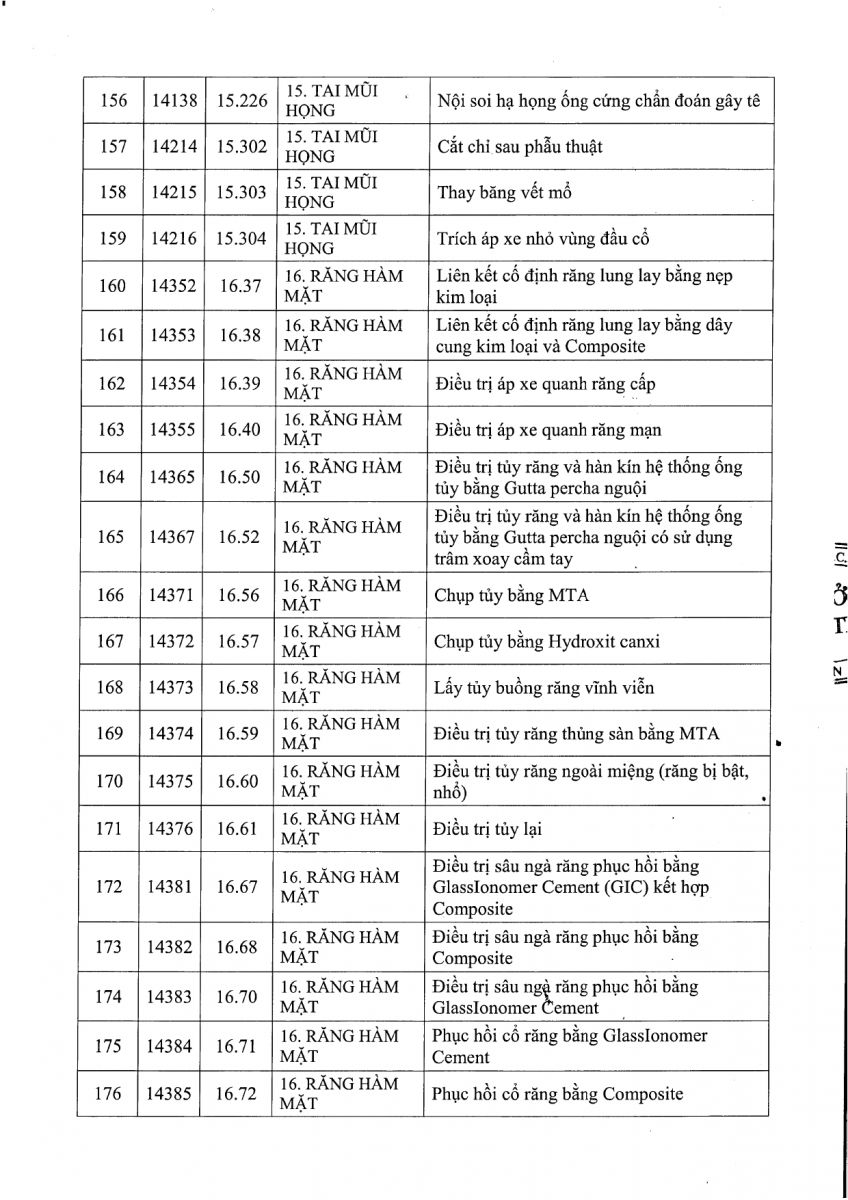 | 156 | 14138 | 15.226 | 15. TAI MŨI HỌNG | Nội soi hạ họng ống cứng chẩn đoán gây tê |
|---|---|---|---|---|
| 157 | 14214 | 15.302 | 15. TAI MŨI HỌNG | Cắt chỉ sau phẫu thuật |
| 158 | 14215 | 15.303 | 15. TAI MŨI HỌNG | Thay băng vết mổ |
| 159 | 14216 | 15.304 | 15. TAI MŨI HỌNG | Trích áp xe nhỏ vùng đầu cổ |
| 160 | 14352 | 16.37 | 16. RĂNG HÀM MẶT | Liên kết cố định răng lung lay bằng nẹp kim loại |
| 161 | 14353 | 16.38 | 16. RĂNG HÀM MẶT | Liên kết cố định răng lung lay bằng dây cung kim loại và Composite |
| 162 | 14354 | 16.39 | 16. RĂNG HÀM MẶT | Điều trị áp xe quanh răng cấp |
| 163 | 14355 | 16.40 | 16. RĂNG HÀM MẶT | Điều trị áp xe quanh răng mạn |
| 164 | 14365 | 16.50 | 16. RĂNG HÀM MẶT | Điều trị tủy răng và hàn kín hệ thống ống tủy bằng Gutta percha nguội |
| 165 | 14367 | 16.52 | 16. RĂNG HÀM MẶT | Điều trị tủy răng và hàn kín hệ thống ống tủy bằng Gutta percha nguội có sử dụng trâm xoay cầm tay |
| 166 | 14371 | 16.56 | 16. RĂNG HÀM MẶT | Chụp tủy bằng MTA |
| 167 | 14372 | 16.57 | 16. RĂNG HÀM MẶT | Chụp tủy bằng Hydroxit canxi |
| 168 | 14373 | 16.58 | 16. RĂNG HÀM MẶT | Lấy tủy buồng răng vĩnh viễn |
| 169 | 14374 | 16.59 | 16. RĂNG HÀM MẶT | Điều trị tủy răng thủng sàn bằng MTA |
| 170 | 14375 | 16.60 | 16. RĂNG HÀM MẶT | Điều trị tủy răng ngoài miệng (răng bị bật, nhổ) |
| 171 | 14376 | 16.61 | 16. RĂNG HÀM MẶT | Điều trị tủy lại |
| 172 | 14381 | 16.67 | 16. RĂNG HÀM MẶT | Điều trị sâu ngà răng phục hồi bằng GlassIonomer Cement (GIC) kết hợp Composite |
| 173 | 14382 | 16.68 | 16. RĂNG HÀM MẶT | Điều trị sâu ngà răng phục hồi bằng Composite |
| 174 | 14383 | 16.70 | 16. RĂNG HÀM MẶT | Điều trị sâu ngà răng phục hồi bằng GlassIonomer Cement |
| 175 | 14384 | 16.71 | 16. RĂNG HÀM MẶT | Phục hồi cổ răng bằng GlassIonomer Cement |
| 176 | 14385 | 16.72 | 16. RĂNG HÀM MẶT | Phục hồi cổ răng bằng Composite |